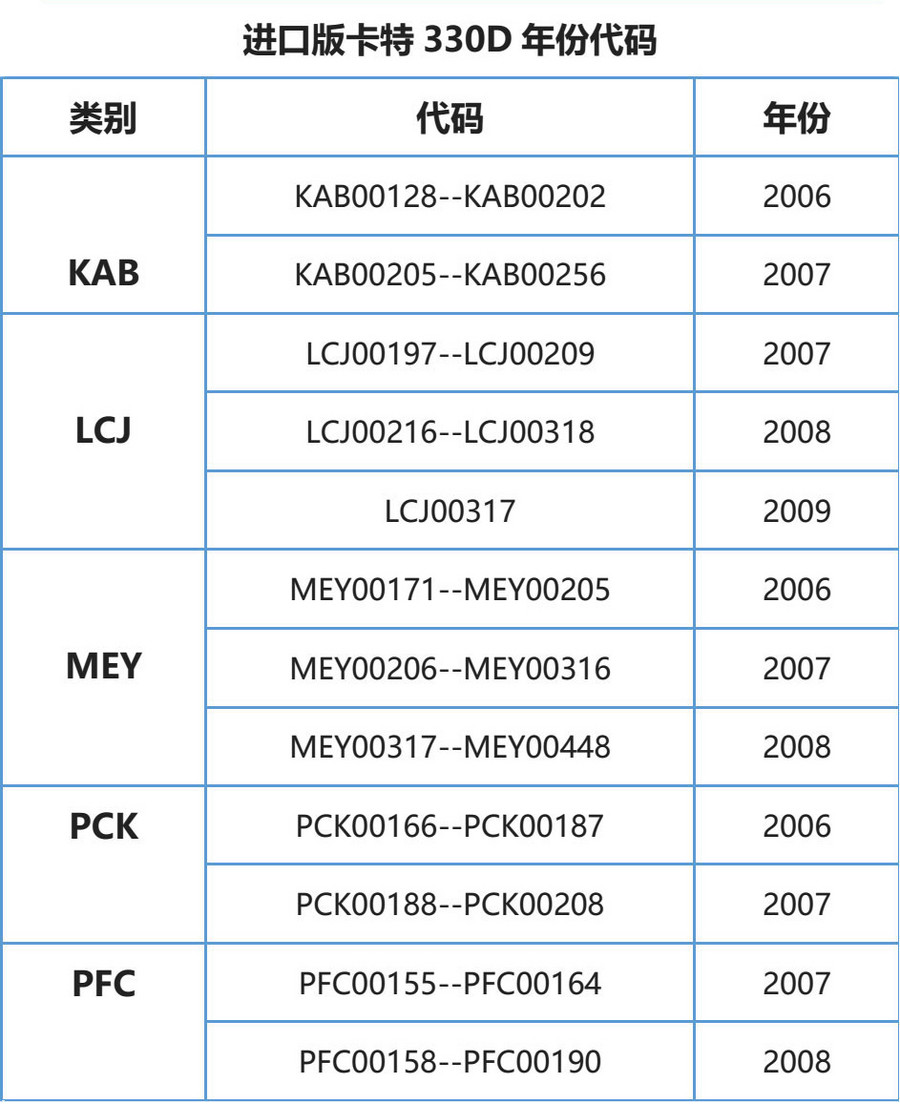 进口版卡特 330D 年份代码

| 类别 | 代码 | 年份 |
|---|---|---|
| KAB | KAB00128--KAB00202 | 2006 |
| | KAB00205--KAB00256 | 2007 |
| LCJ | LCJ00197--LCJ00209 | 2007 |
| | LCJ00216--LCJ00318 | 2008 |
| | LCJ00317 | 2009 |
| MEY | MEY00171--MEY00205 | 2006 |
| | MEY00206--MEY00316 | 2007 |
| | MEY00317--MEY00448 | 2008 |
| PCK | PCK00166--PCK00187 | 2006 |
| | PCK00188--PCK00208 | 2007 |
| PFC | PFC00155--PFC00164 | 2007 |
| | PFC00158--PFC00190 | 2008 |